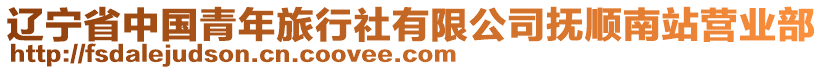 辽宁省中国青年旅行社有限公司抚顺南站营业部
http://fsdalejudson.cn.coovee.com